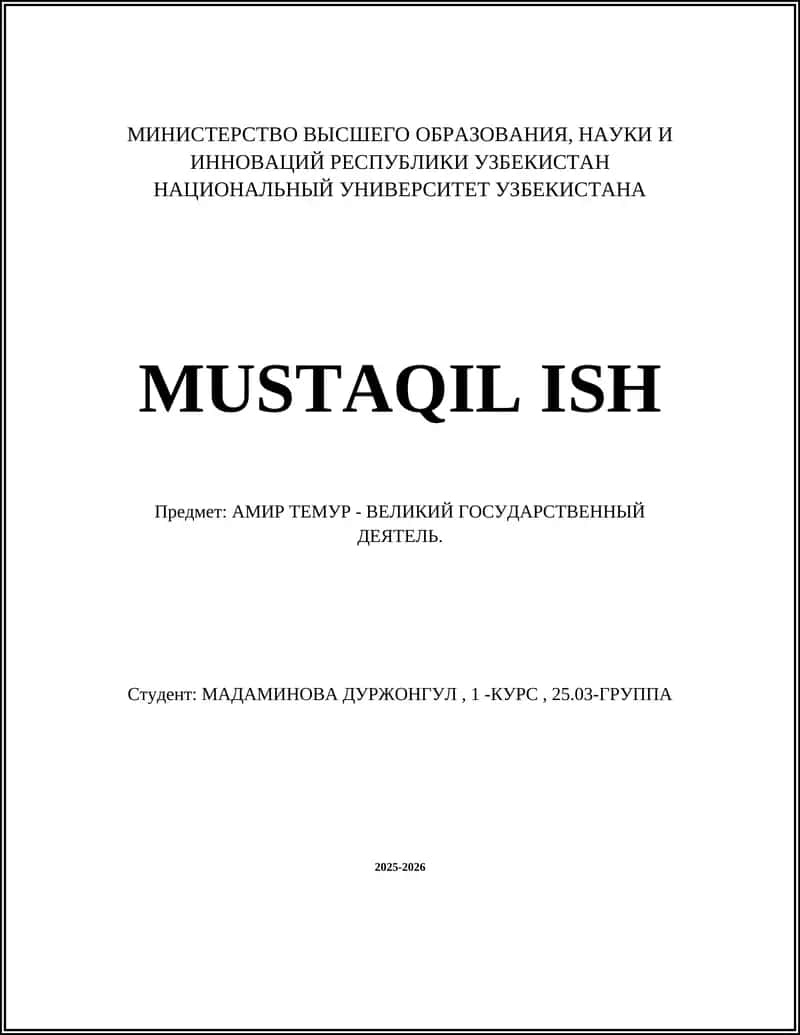 МИНИСТЕРСТВО ВЫСШЕГО ОБРАЗОВАНИЯ, НАУКИ И ИННОВАЦИЙ РЕСПУБЛИКИ УЗБЕКИСТАН
НАЦИОНАЛЬНЫЙ УНИВЕРСИТЕТ УЗБЕКИСТАНА

MUSTAQIL ISH

Предмет: АМИР ТЕМУР - ВЕЛИКИЙ ГОСУДАРСТВЕННЫЙ ДЕЯТЕЛЬ.

Студент: МАДАМИНОВА ДУРЖОНГУЛ , 1 -КУРС , 25.03-ГРУППА

2025-2026